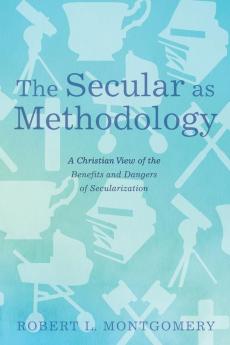 The Secular as Methodology

A Christian View of the Benefits and Dangers of Secularization

ROBERT L. MONTGOMERY